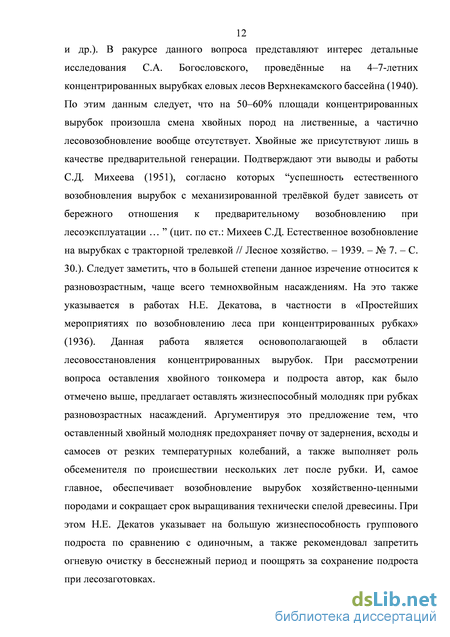 12

и др.). В ракурсе данного вопроса представляют интерес детальные исследования С.А. Богословского, проведённые на 4–7-летних концентрированных вырубках еловых лесов Верхнекамского бассейна (1940). По этим данным следует, что на 50–60% площади концентрированных вырубок произошла смена хвойных пород на лиственные, а частично лесовозобновление вообще отсутствует. Хвойные же присутствуют лишь в качестве предварительной генерации. Подтверждают эти выводы и работы С.Д. Михеева (1951), согласно которых “успешность естественного возобновления вырубок с механизированной трелёвкой будет зависеть от бережного отношения к предварительному возобновлению при лесоэксплуатации … ” (цит. по ст.: Михеев С.Д. Естественное возобновление на вырубках с тракторной трелевкой // Лесное хозяйство. – 1939. – № 7. – С. 30.). Следует заметить, что в большей степени данное изречение относится к разновозрастным, чаще всего темнохвойным насаждениям. На это также указывается в работах Н.Е. Декатова, в частности в «Простейших мероприятиях по возобновлению леса при концентрированных рубках» (1936). Данная работа является основополагающей в области лесовосстановления концентрированных вырубок. При рассмотрении вопроса оставления хвойного тонкомера и подроста автор, как было отмечено выше, предлагает оставлять жизнеспособный молодняк при рубках разновозрастных насаждений. Аргументируя это предложение тем, что оставленный хвойный молодняк предохраняет почву от задернения, всходы и самосев от резких температурных колебаний, а также выполняет роль обсеменителя по происшествии нескольких лет после рубки. И, самое главное, обеспечивает возобновление вырубок хозяйственно-ценными породами и сокращает срок выращивания технически спелой древесины. При этом Н.Е. Декатов указывает на большую жизнеспособность группового подроста по сравнению с одиночным, а также рекомендовал запретить огневую очистку в бесснежный период и поощрять за сохранение подроста при лесозаготовках.

dsLib.net
библиотека диссертаций